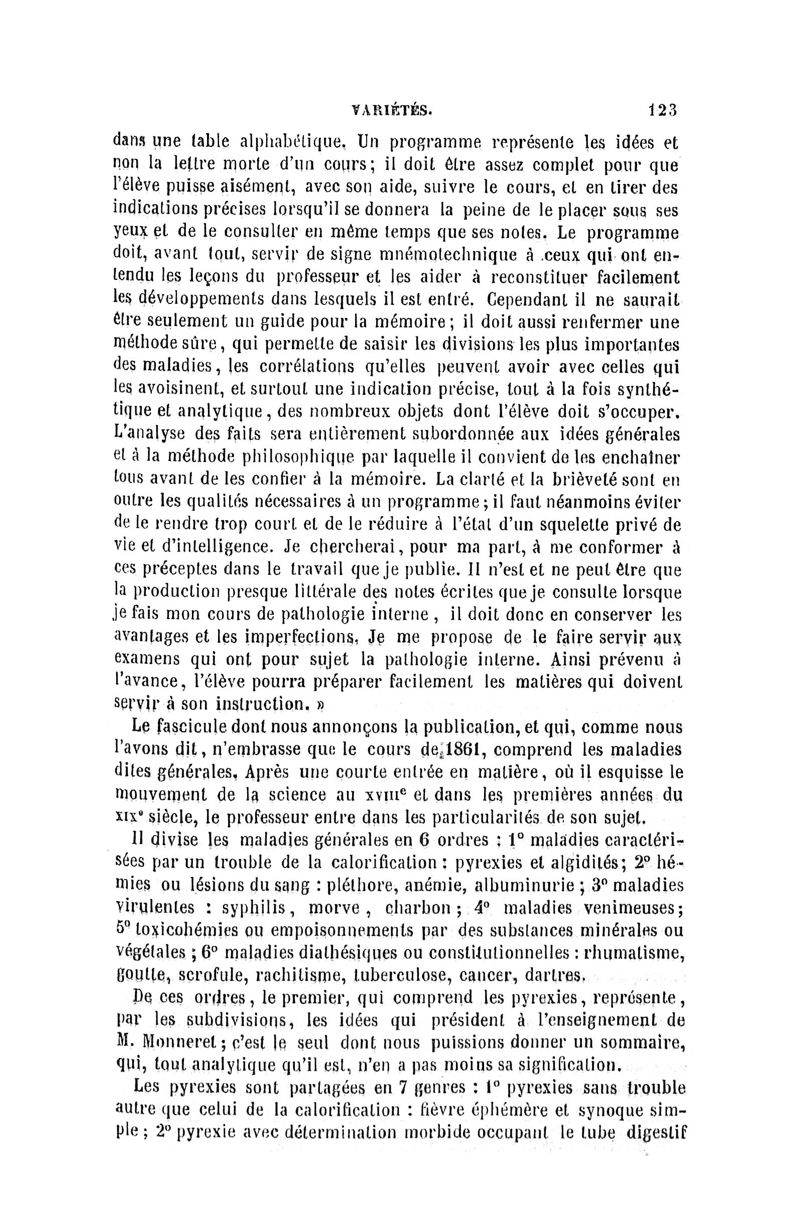 VARIÉTÉS. 123

dans une table alphabétique. Un programme représente les idées et non la lettre morte d'un cours; il doit être assez complet pour que l'élève puisse aisément, avec son aide, suivre le cours, et en tirer des indications précises lorsqu'il se donnera la peine de le placer sous ses yeux et de le consulter en même temps que ses notes. Le programme doit, avant tout, servir de signe mnémotechnique à ceux qui ont entendu les leçons du professeur et les aider à reconstituer facilement les développements dans lesquels il est entré. Cependant il ne saurait être seulement un guide pour la mémoire; il doit aussi renfermer une méthode sûre, qui permette de saisir les divisions les plus importantes des maladies, les corrélations qu'elles peuvent avoir avec celles qui les avoisinent, et surtout une indication précise, tout à la fois synthétique et analytique, des nombreux objets dont l'élève doit s'occuper. L'analyse des faits sera entièrement subordonnée aux idées générales et à la méthode philosophique par laquelle il convient de les enchaîner tous avant de les confier à la mémoire. La clarté et la brièveté sont en outre les qualités nécessaires à un programme; il faut néanmoins éviter de le rendre trop court et de le réduire à l'état d'un squelette privé de vie et d'intelligence. Je chercherai, pour ma part, à me conformer à ces préceptes dans le travail que je publie. Il n'est et ne peut être que la production presque littérale des notes écrites que je consulte lorsque je fais mon cours de pathologie interne, il doit donc en conserver les avantages et les imperfections. Je me propose de le faire servir aux examens qui ont pour sujet la pathologie interne. Ainsi prévenu à l'avance, l'élève pourra préparer facilement les matières qui doivent servir à son instruction. »

Le fascicule dont nous annonçons la publication, et qui, comme nous l'avons dit, n'embrasse que le cours de 1861, comprend les maladies dites générales. Après une courte entrée en matière, où il esquisse le mouvement de la science au XVIIIe et dans les premières années du XIXe siècle, le professeur entre dans les particularités de son sujet.

Il divise les maladies générales en 6 ordres : 1° maladies caractérisées par un trouble de la calorification : pyrexies et algidités; 2° hémies ou lésions du sang : pléthore, anémie, albuminurie; 3° maladies virulentes : syphilis, morve, charbon; 4° maladies venimeuses; 5° toxicohémies ou empoisonnements par des substances minérales ou végétales; 6° maladies diathésiques ou constitutionnelles : rhumatisme, goutte, scrofule, rachitisme, tuberculose, cancer, dartres.

De ces ordres, le premier, qui comprend les pyrexies, représente, par les subdivisions, les idées qui président à l'enseignement de M. Monneret; c'est le seul dont nous puissions donner un sommaire, qui, tout analytique qu'il est, n'en a pas moins sa signification.

Les pyrexies sont partagées en 7 genres : 1° pyrexies sans trouble autre que celui de la calorification : fièvre éphémère et synoque simple; 2° pyrexie avec détermination morbide occupant le tube digestif